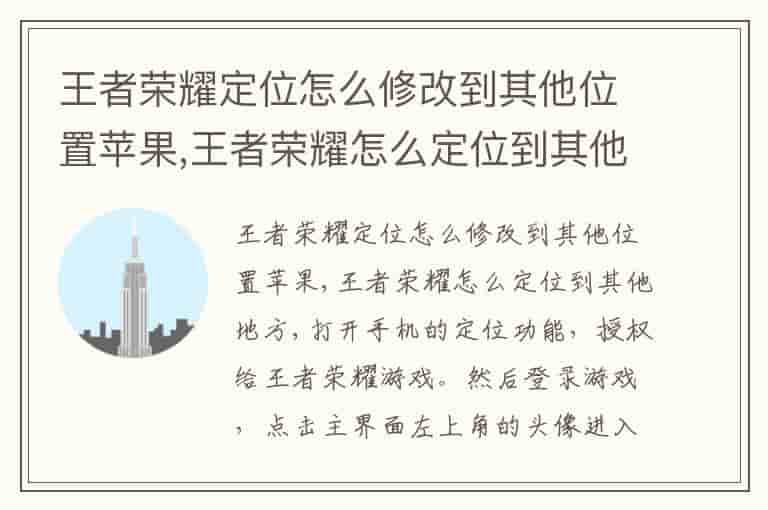 王者荣耀定位怎么修改到其他位置苹果,王者荣耀怎么定位到其他

王者荣耀定位怎么修改到其他位置苹果，王者荣耀怎么定位到其他地方，打开手机的定位功能，授权给王者荣耀游戏。然后登录游戏，点击主界面左上角的头像进入